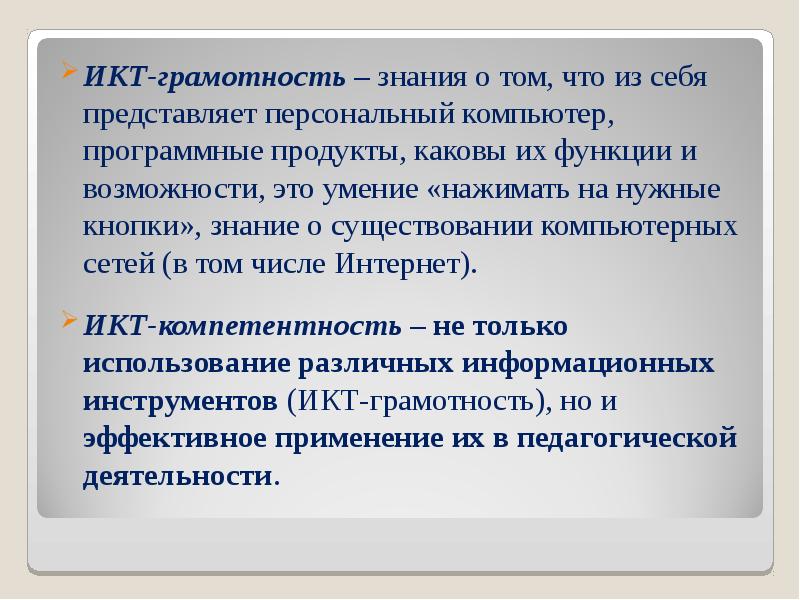 ИКТ-грамотность – знания о том, что из себя представляет персональный компьютер, программные продукты, каковы их функции и возможности, это умение «нажимать на нужные кнопки», знание о существовании компьютерных сетей (в том числе Интернет).

ИКТ-компетентность – не только использование различных информационных инструментов (ИКТ-грамотность), но и эффективное применение их в педагогической деятельности.